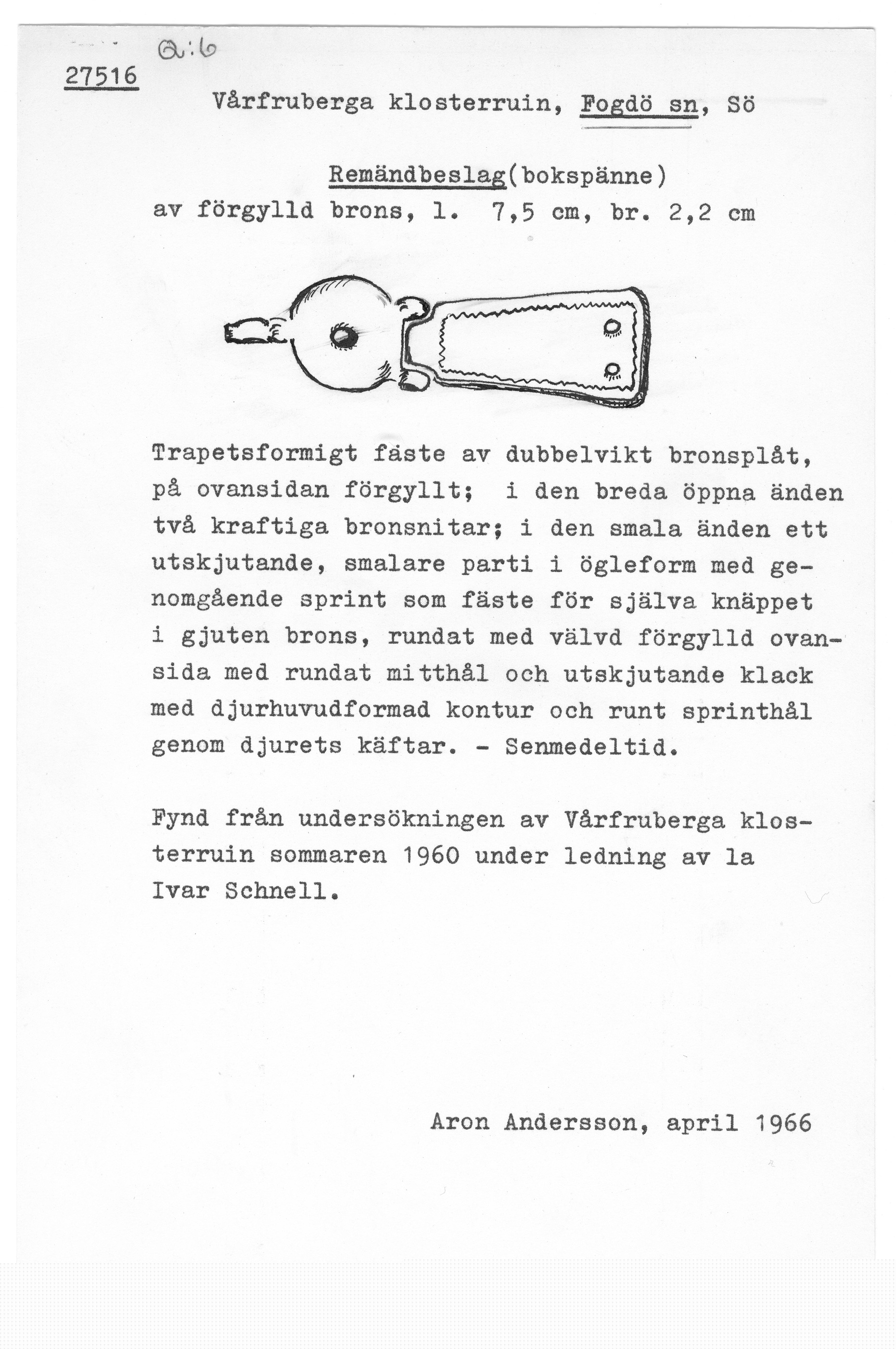 Q:6

27516

Vårfruberga klosterruin, Fogdö sn, Sö

Remändbeslag(bokspänne)
av förgylld brons, l. 7,5 cm, br. 2,2 cm

Trapetsformigt fäste av dubbelvikt bronsplåt, på ovansidan förgyllt; i den breda öppna änden två kraftiga bronsnitar; i den smala änden ett utskjutande, smalare parti i ögleform med genomgående sprint som fäste för själva knäppet i gjuten brons, rundat med välvd förgylld ovansida med rundat mitthål och utskjutande klack med djurhuvudformad kontur och runt sprinthål genom djurets käftar. - Senmedeltid.

Fynd från undersökningen av Vårfruberga klosterruin sommaren 1960 under ledning av la Ivar Schnell.

Aron Andersson, april 1966